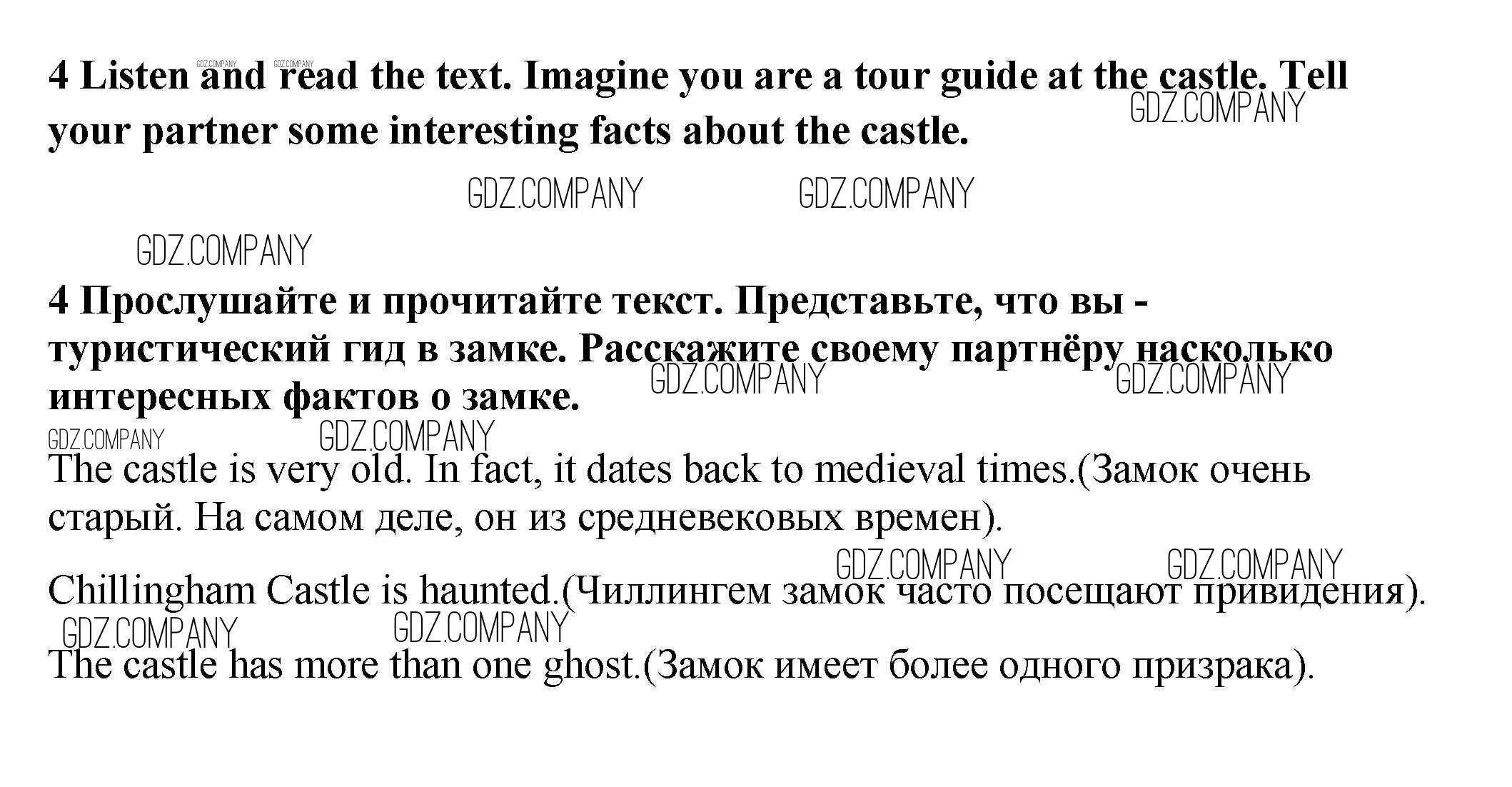 GDZ.COMPANY GDZ.COMPANY
4 Listen and read the text. Imagine you are a tour guide at the castle. Tell your partner some interesting facts about the castle.

GDZ.COMPANY

GDZ.COMPANY GDZ.COMPANY

GDZ.COMPANY

4 Прослушайте и прочитайте текст. Представьте, что вы - туристический гид в замке. Расскажите своему партнёру насколько интересных фактов о замке.

GDZ.COMPANY GDZ.COMPANY

GDZ.COMPANY GDZ.COMPANY

The castle is very old. In fact, it dates back to medieval times.(Замок очень старый. На самом деле, он из средневековых времен).

GDZ.COMPANY GDZ.COMPANY

Chillingham Castle is haunted.(Чиллингем замок часто посещают привидения).

GDZ.COMPANY GDZ.COMPANY

The castle has more than one ghost.(Замок имеет более одного призрака).